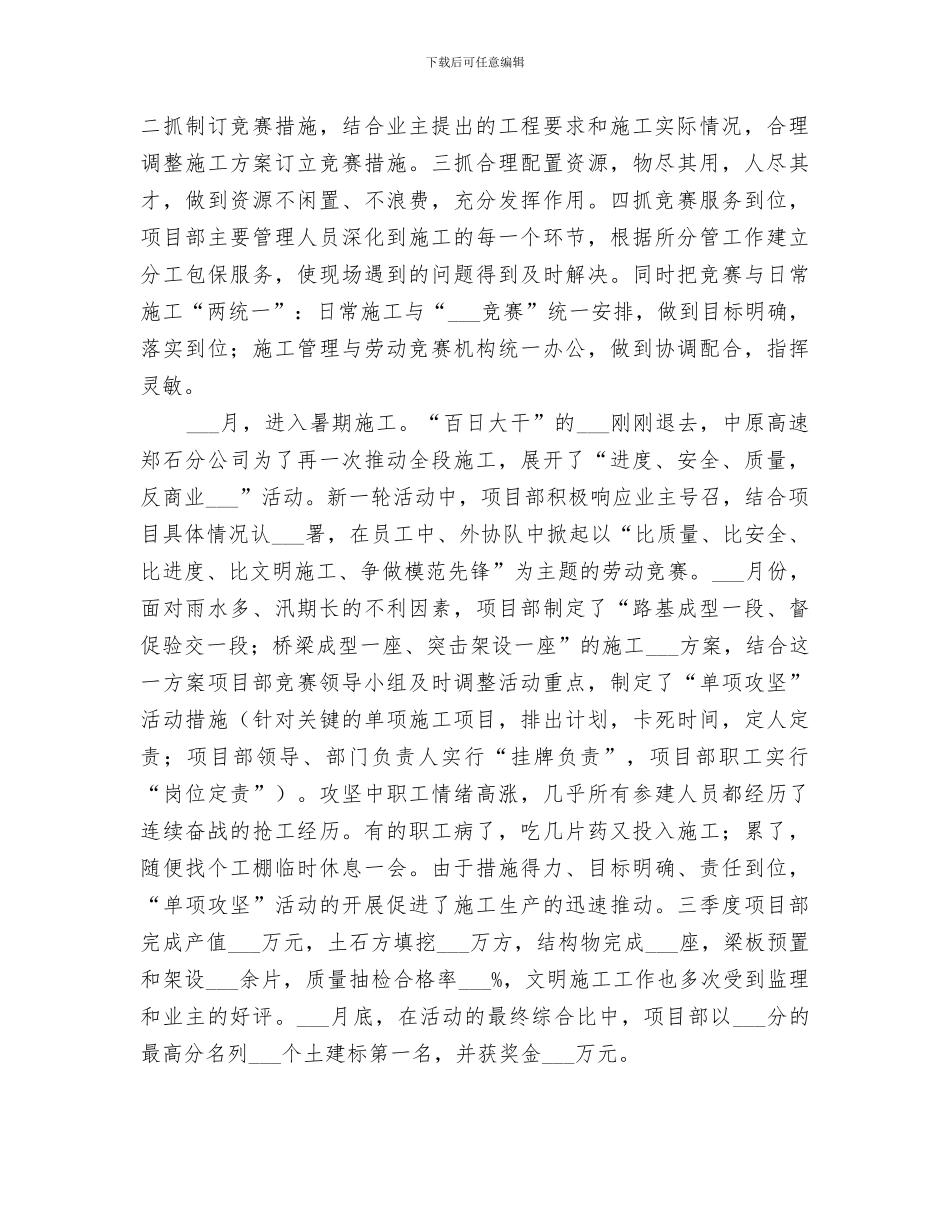 下载后可任意编辑

二抓制订竞赛措施，结合业主提出的工程要求和施工实际情况，合理调整施工方案订立竞赛措施。三抓合理配置资源，物尽其用，人尽其才，做到资源不闲置、不浪费，充分发挥作用。四抓竞赛服务到位，项目部主要管理人员深化到施工的每一个环节，根据所分管工作建立分工包保服务，使现场遇到的问题得到及时解决。同时把竞赛与日常施工“两统一”：日常施工与“___竞赛”统一安排，做到目标明确，落实到位；施工管理与劳动竞赛机构统一办公，做到协调配合，指挥灵敏。

___月，进入暑期施工。“百日大干”的___刚刚退去，中原高速郑石分公司为了再一次推动全段施工，展开了“进度、安全、质量，反商业___”活动。新一轮活动中，项目部积极响应业主号召，结合项目具体情况认___署，在员工中、外协队中掀起以“比质量、比安全、比进度、比文明施工、争做模范先锋”为主题的劳动竞赛。___月份，面对雨水多、汛期长的不利因素，项目部制定了“路基成型一段、督促验交一段；桥梁成型一座、突击架设一座”的施工___方案，结合这一方案项目部竞赛领导小组及时调整活动重点，制定了“单项攻坚”活动措施（针对关键的单项施工项目，排出计划，卡死时间，定人定责；项目部领导、部门负责人实行“挂牌负责”，项目部职工实行“岗位定责”）。攻坚中职工情绪高涨，几乎所有参建人员都经历了连续奋战的抢工经历。有的职工病了，吃几片药又投入施工；累了，随便找个工棚临时休息一会。由于措施得力、目标明确、责任到位，“单项攻坚”活动的开展促进了施工生产的迅速推动。三季度项目部完成产值___万元，土石方填挖___万方，结构物完成___座，梁板预置和架设___余片，质量抽检合格率___%，文明施工工作也多次受到监理和业主的好评。___月底，在活动的最终综合比中，项目部以___分的最高分名列___个土建标第一名，并获奖金___万元。